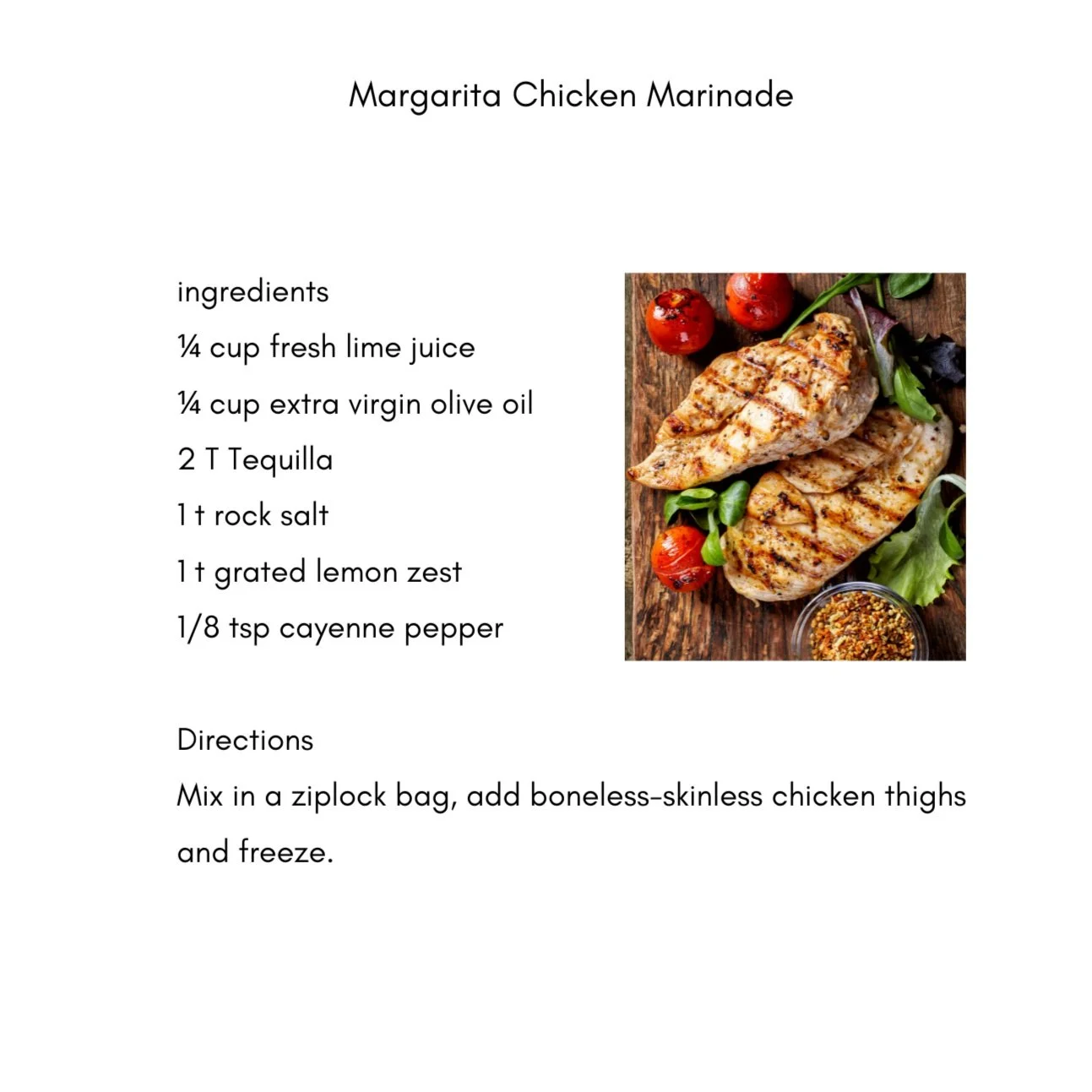 Margarita Chicken Marinade

ingredients
¼ cup fresh lime juice
¼ cup extra virgin olive oil
2 T Tequilla
1 t rock salt
1 t grated lemon zest
1/8 tsp cayenne pepper

Directions
Mix in a ziplock bag, add boneless-skinless chicken thighs and freeze.